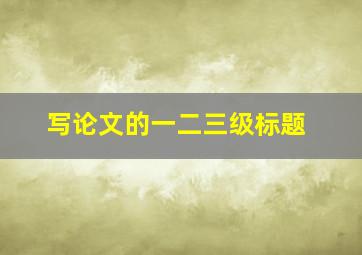 写论文的一二三级标题